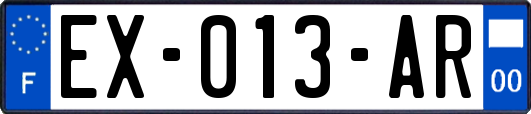 F
EX-013-AR
00